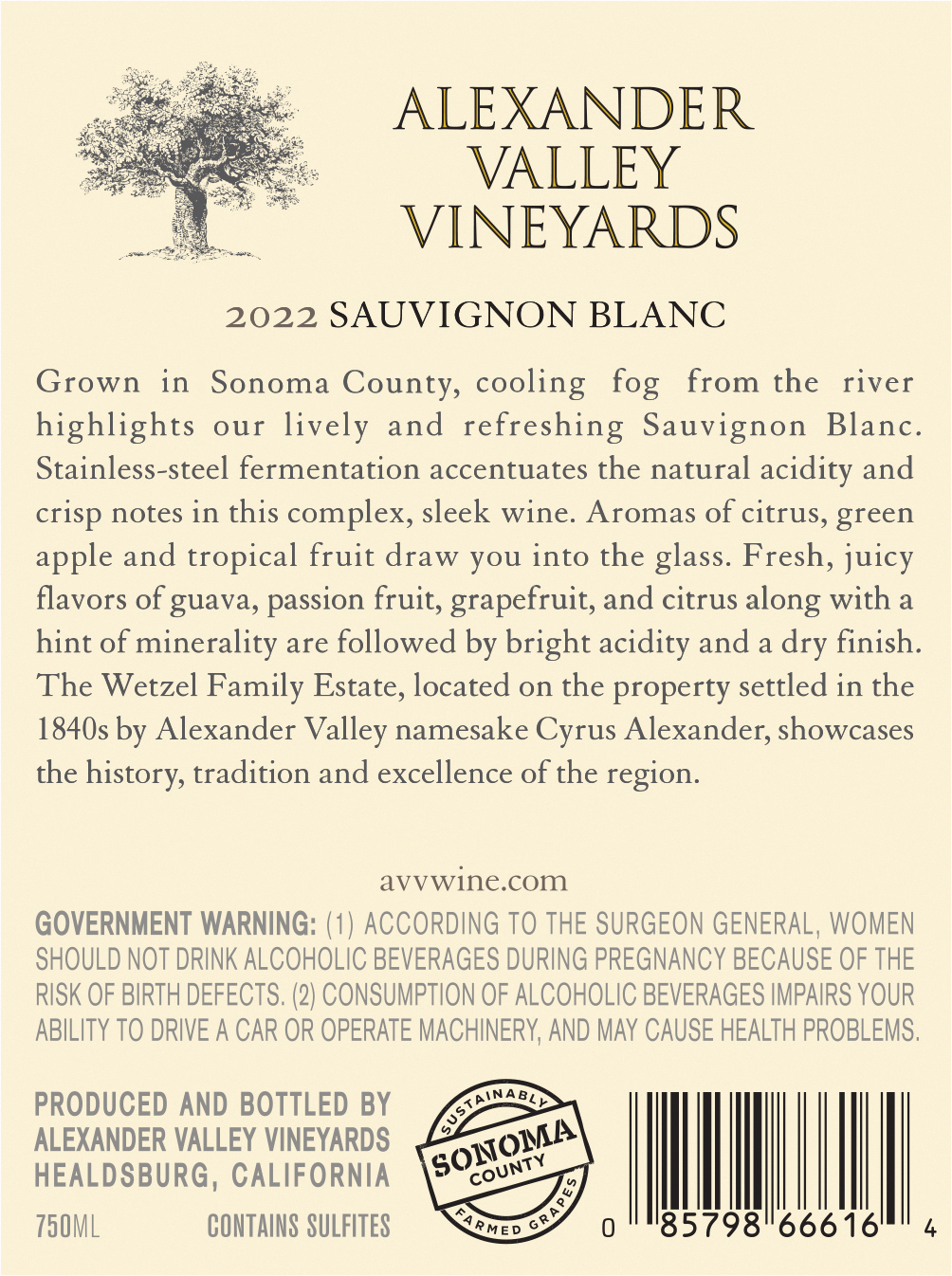 ALEXANDER
VALLEY
VINEYARDS

2022 SAUVIGNON BLANC

Grown in Sonoma County, cooling fog from the river highlights our lively and refreshing Sauvignon Blanc. Stainless-steel fermentation accentuates the natural acidity and crisp notes in this complex, sleek wine. Aromas of citrus, green apple and tropical fruit draw you into the glass. Fresh, juicy flavors of guava, passion fruit, grapefruit, and citrus along with a hint of minerality are followed by bright acidity and a dry finish. The Wetzel Family Estate, located on the property settled in the 1840s by Alexander Valley namesake Cyrus Alexander, showcases the history, tradition and excellence of the region.

avvwine.com

GOVERNMENT WARNING: (1) ACCORDING TO THE SURGEON GENERAL, WOMEN SHOULD NOT DRINK ALCOHOLIC BEVERAGES DURING PREGNANCY BECAUSE OF THE RISK OF BIRTH DEFECTS. (2) CONSUMPTION OF ALCOHOLIC BEVERAGES IMPAIRS YOUR ABILITY TO DRIVE A CAR OR OPERATE MACHINERY, AND MAY CAUSE HEALTH PROBLEMS.

PRODUCED AND BOTTLED BY
ALEXANDER VALLEY VINEYARDS
HEALDSBURG, CALIFORNIA

750ML CONTAINS SULFITES

SUSTAINABLY
SONOMA
COUNTY
FARMED GRAPES

0 85798 66616 4